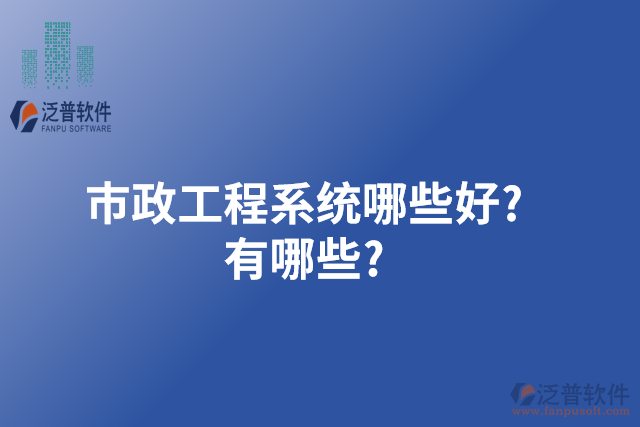 泛普软件
FANPU SOFTWARE

市政工程系统哪些好?
有哪些?

泛普软件
www.fanpusoft.com